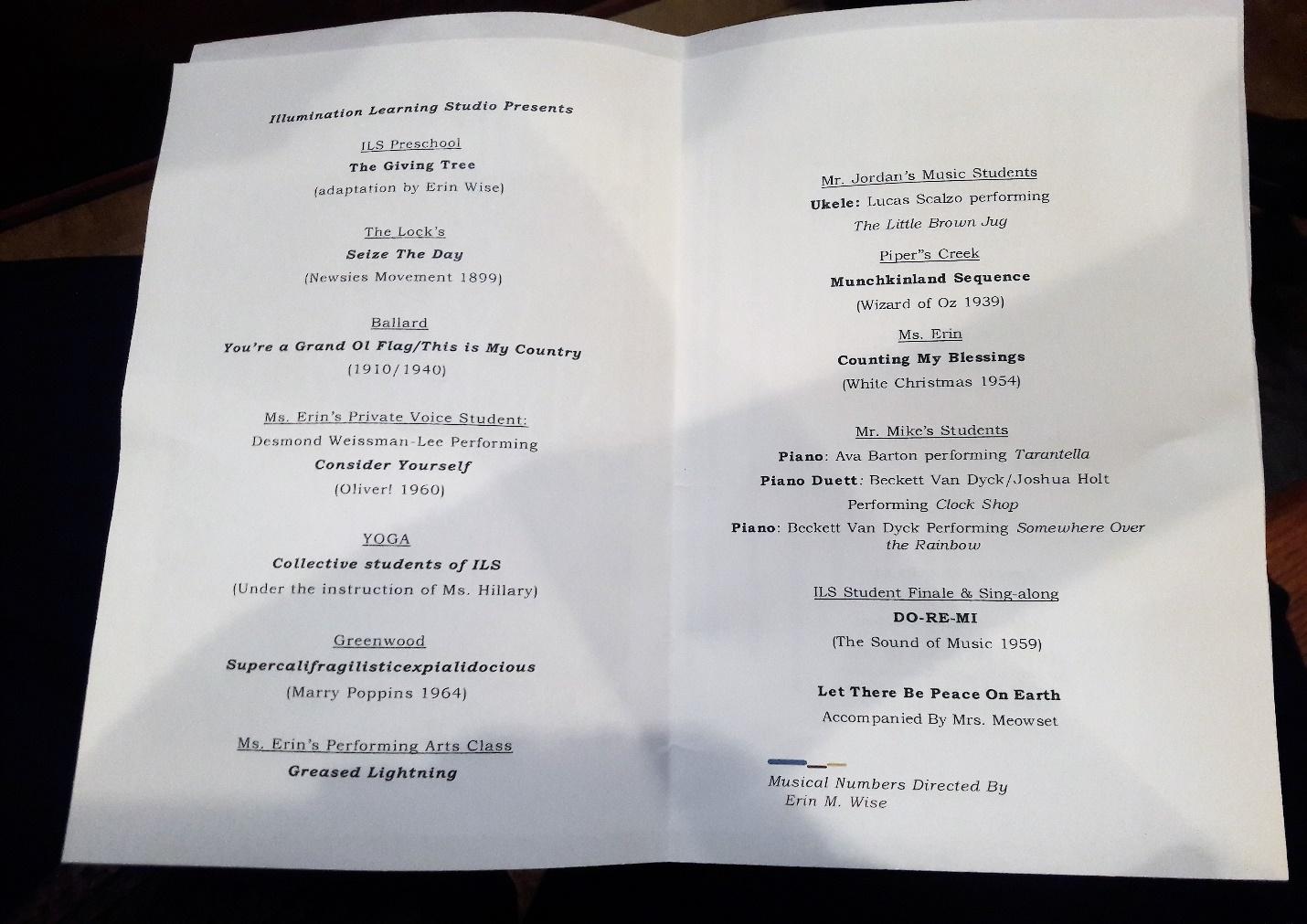 Illumination Learning Studio Presents

ILS Preschool

The Giving Tree

(adaptation by Erin Wise)

The Lock's

Seize The Day

(Newsies Movement 1899)

Ballard

You're a Grand Ol Flag/This is My Country

(1910/1940)

Ms. Erin's Private Voice Student:

Desmond Weissman-Lee Performing

Consider Yourself

(Oliver! 1960)

YOGA

Collective students of ILS

(Under the instruction of Ms. Hillary)

Greenwood

Supercalifragilisticexpialidocious

(Marry Poppins 1964)

Ms. Erin's Performing Arts Class

Greased Lightning

Mr. Jordan's Music Students

Ukele: Lucas Scalzo performing

The Little Brown Jug

Piper"s Creek

Munchkinland Sequence

(Wizard of Oz 1939)

Ms. Erin

Counting My Blessings

(White Christmas 1954)

Mr. Mike's Students

Piano: Ava Barton performing Tarantella

Piano Duett: Beckett Van Dyck/Joshua Holt

Performing Clock Shop

Piano: Beckett Van Dyck Performing Somewhere Over the Rainbow

ILS Student Finale & Sing-along

DO-RE-MI

(The Sound of Music 1959)

Let There Be Peace On Earth

Accompanied By Mrs. Meowset

Musical Numbers Directed By
Erin M. Wise